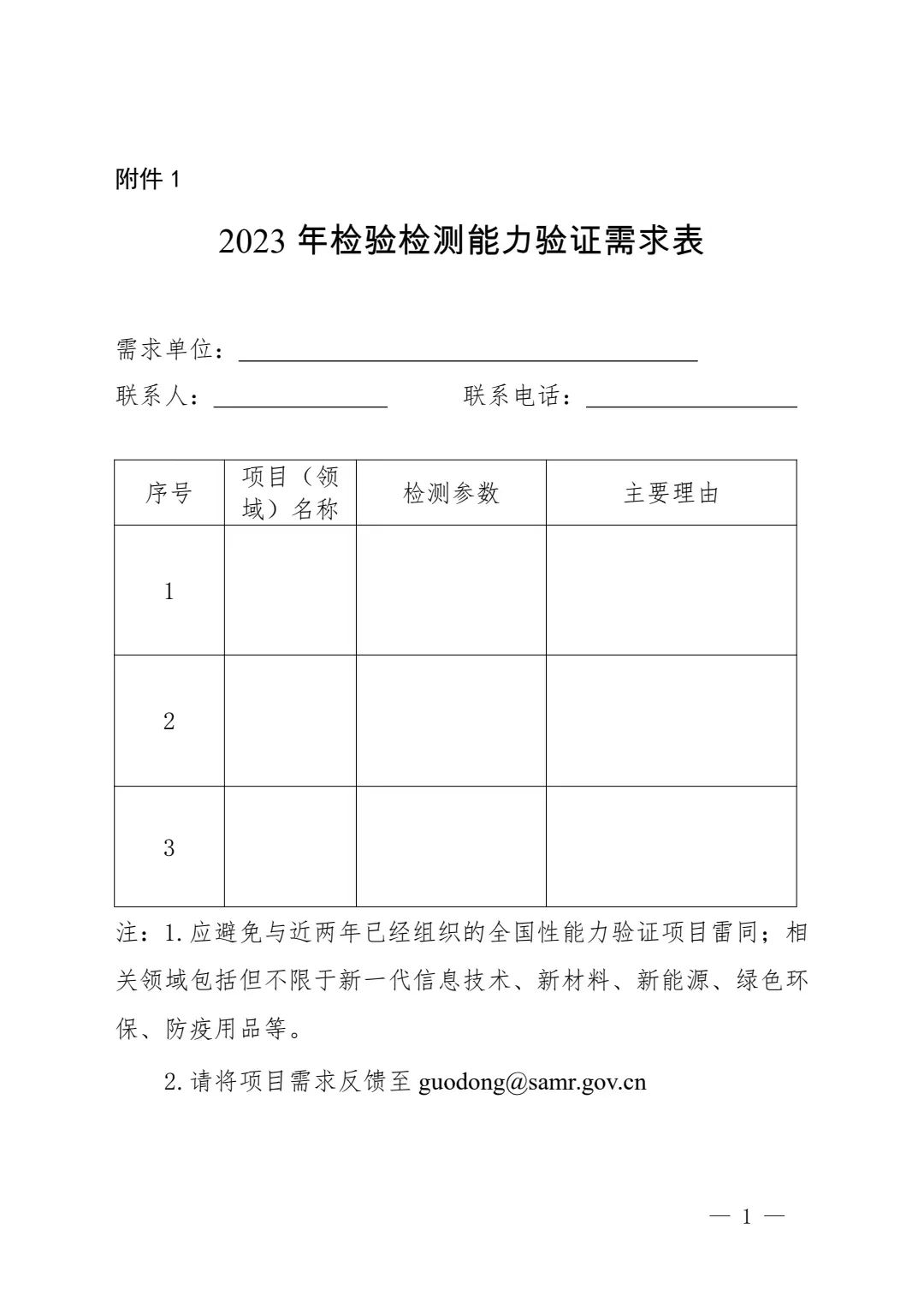 附件 1

2023 年检验检测能力验证需求表

需求单位：

联系人：　　　　　　联系电话：

| 序号 | 项目（领域）名称 | 检测参数 | 主要理由 |
|---|---|---|---|
| 1 | | | |
| 2 | | | |
| 3 | | | |

注：1. 应避免与近两年已经组织的全国性能力验证项目雷同；相关领域包括但不限于新一代信息技术、新材料、新能源、绿色环保、防疫用品等。

2. 请将项目需求反馈至 guodong@samr.gov.cn

— 1 —